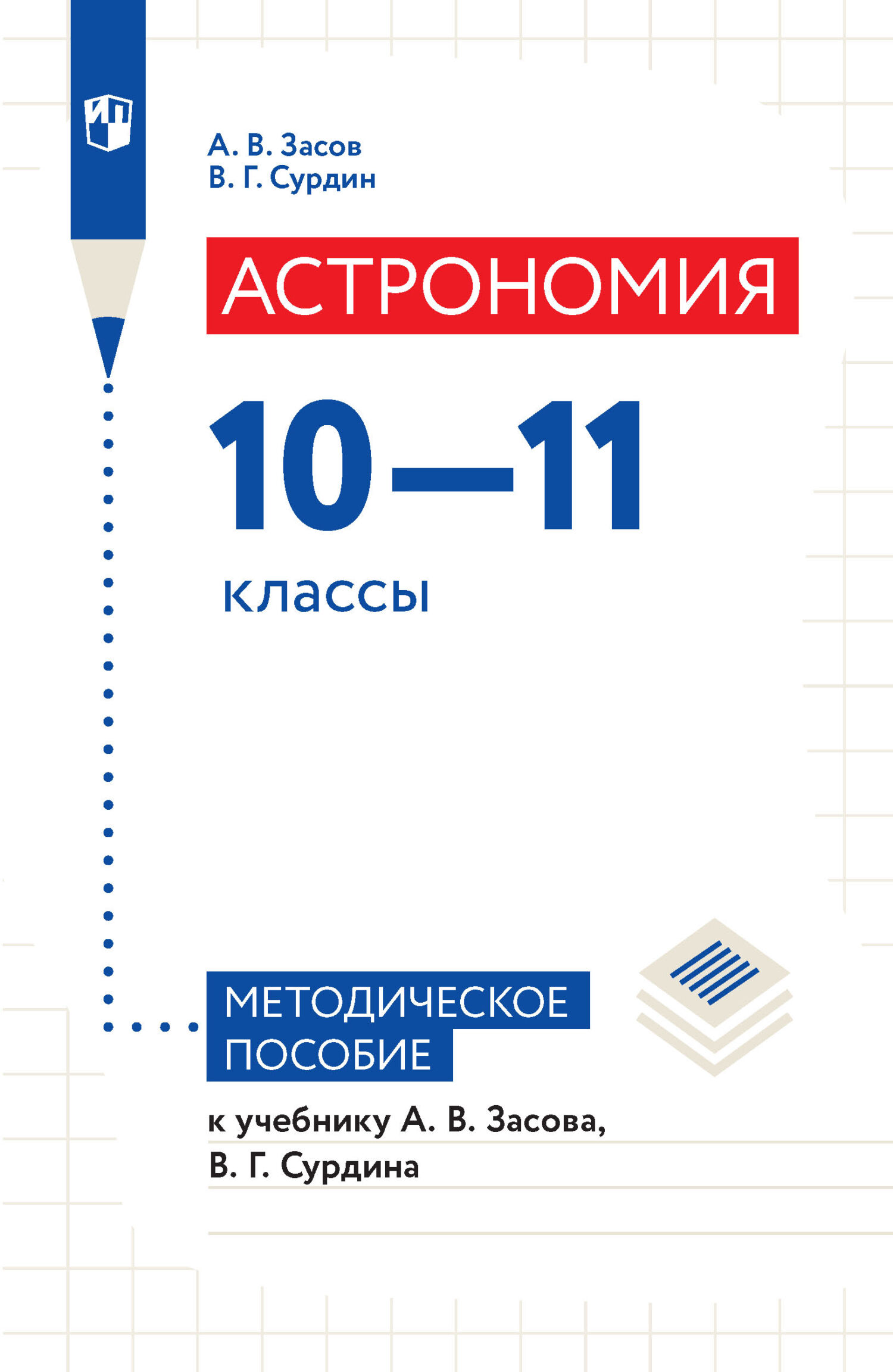 ИП

А. В. Засов
В. Г. Сурдин

АСТРОНОМИЯ

10—11

классы

МЕТОДИЧЕСКОЕ ПОСОБИЕ

к учебнику А. В. Засова, В. Г. Сурдина